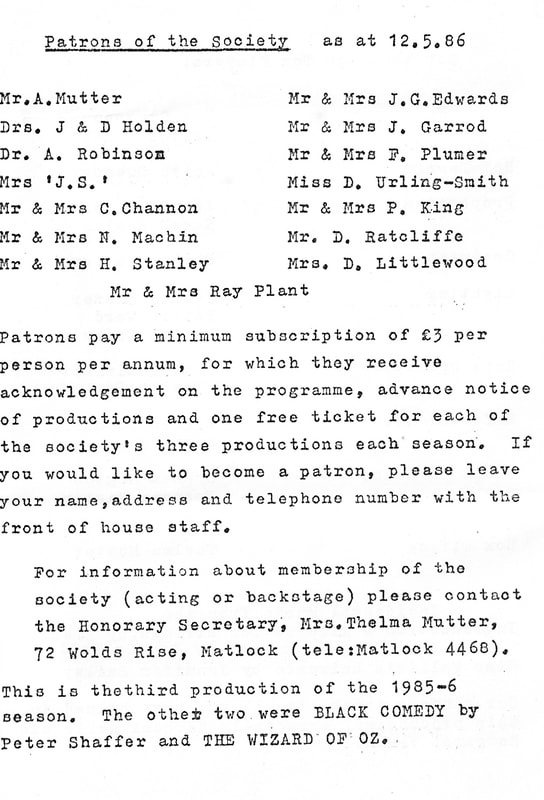 Patrons of the Society as at 12.5.86

Mr.A.Mutter
Drs. J & D Holden
Dr. A. Robinson
Mrs 'J.S.'
Mr & Mrs C.Channon
Mr & Mrs N. Machin
Mr & Mrs H. Stanley

Mr & Mrs J.G.Edwards
Mr & Mrs J. Garrod
Mr & Mrs F. Plumer
Miss D. Urling-Smith
Mr & Mrs P. King
Mr. D. Ratcliffe
Mrs. D. Littlewood

Mr & Mrs Ray Plant

Patrons pay a minimum subscription of £3 per person per annum, for which they receive acknowledgement on the programme, advance notice of productions and one free ticket for each of the society's three productions each season. If you would like to become a patron, please leave your name,address and telephone number with the front of house staff.

For information about membership of the society (acting or backstage) please contact the Honorary Secretary, Mrs.Thelma Mutter, 72 Wolds Rise, Matlock (tele:Matlock 4468).

This is thethird production of the 1985-6 season. The other two were BLACK COMEDY by Peter Shaffer and THE WIZARD OF OZ.